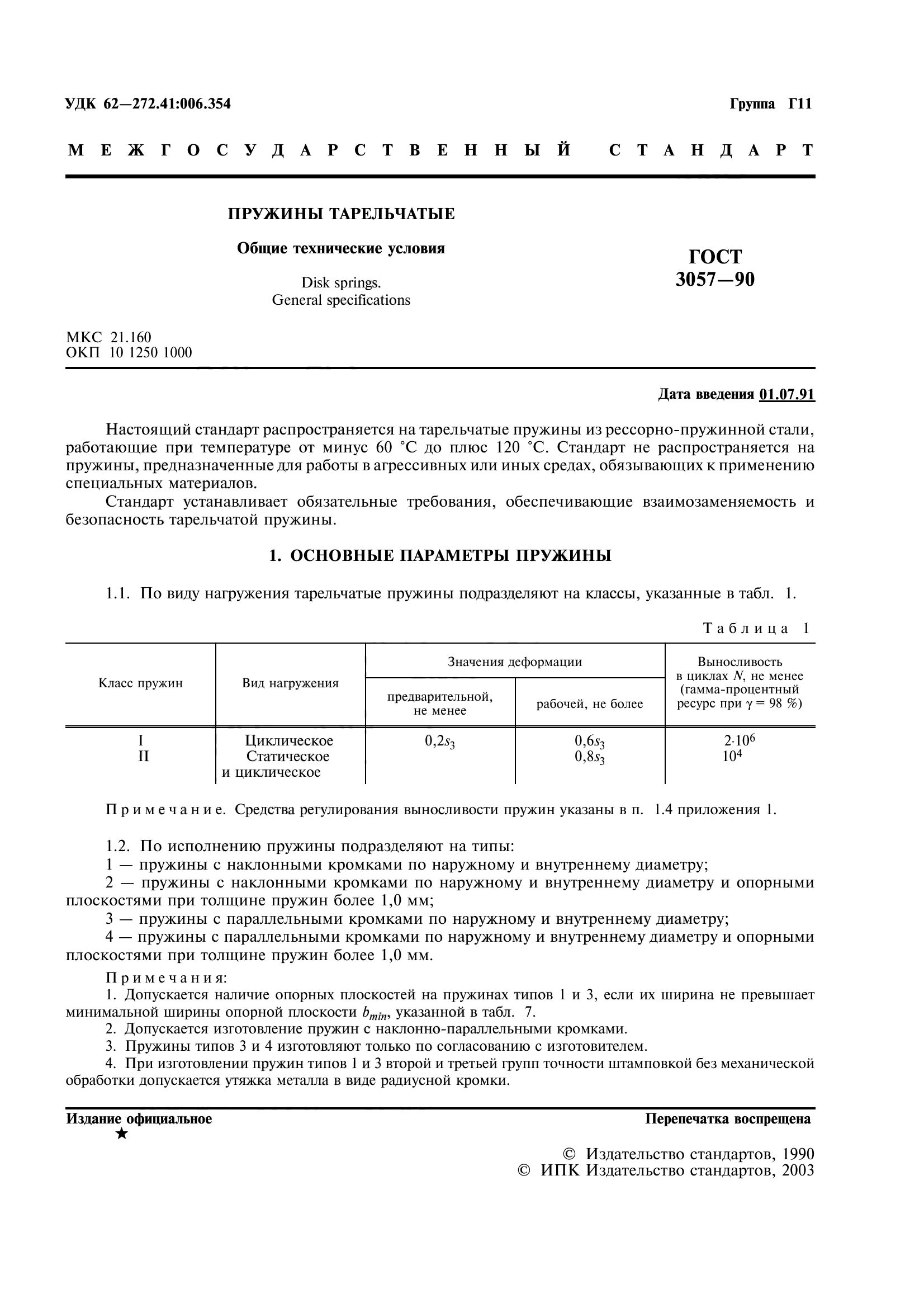 УДК 62—272.41:006.354

Группа Г11

МЕЖГОСУДАРСТВЕННЫЙ СТАНДАРТ

ПРУЖИНЫ ТАРЕЛЬЧАТЫЕ

Общие технические условия

Disk springs.
General specifications

ГОСТ
3057—90

МКС 21.160
ОКП 10 1250 1000

Дата введения 01.07.91

Настоящий стандарт распространяется на тарельчатые пружины из рессорно-пружинной стали, работающие при температуре от минус 60 °С до плюс 120 °С. Стандарт не распространяется на пружины, предназначенные для работы в агрессивных или иных средах, обязывающих к применению специальных материалов.

Стандарт устанавливает обязательные требования, обеспечивающие взаимозаменяемость и безопасность тарельчатой пружины.

1. ОСНОВНЫЕ ПАРАМЕТРЫ ПРУЖИНЫ

1.1. По виду нагружения тарельчатые пружины подразделяют на классы, указанные в табл. 1.

Таблица 1

| Класс пружин | Вид нагружения | Значения деформации: предварительной, не менее | Значения деформации: рабочей, не более | Выносливость в циклах $N$, не менее (гамма-процентный ресурс при $\gamma = 98$ %) |
|---|---|---|---|---|
| I | Циклическое | $0,2s_3$ | $0,6s_3$ | $2 \cdot 10^6$ |
| II | Статическое и циклическое | | $0,8s_3$ | $10^4$ |

Примечание. Средства регулирования выносливости пружин указаны в п. 1.4 приложения 1.

1.2. По исполнению пружины подразделяют на типы:
1 — пружины с наклонными кромками по наружному и внутреннему диаметру;
2 — пружины с наклонными кромками по наружному и внутреннему диаметру и опорными плоскостями при толщине пружин более 1,0 мм;
3 — пружины с параллельными кромками по наружному и внутреннему диаметру;
4 — пружины с параллельными кромками по наружному и внутреннему диаметру и опорными плоскостями при толщине пружин более 1,0 мм.

Примечания:
1. Допускается наличие опорных плоскостей на пружинах типов 1 и 3, если их ширина не превышает минимальной ширины опорной плоскости $b_{min}$, указанной в табл. 7.
2. Допускается изготовление пружин с наклонно-параллельными кромками.
3. Пружины типов 3 и 4 изготовляют только по согласованию с изготовителем.
4. При изготовлении пружин типов 1 и 3 второй и третьей групп точности штамповкой без механической обработки допускается утяжка металла в виде радиусной кромки.

Издание официальное
★

Перепечатка воспрещена

© Издательство стандартов, 1990
© ИПК Издательство стандартов, 2003